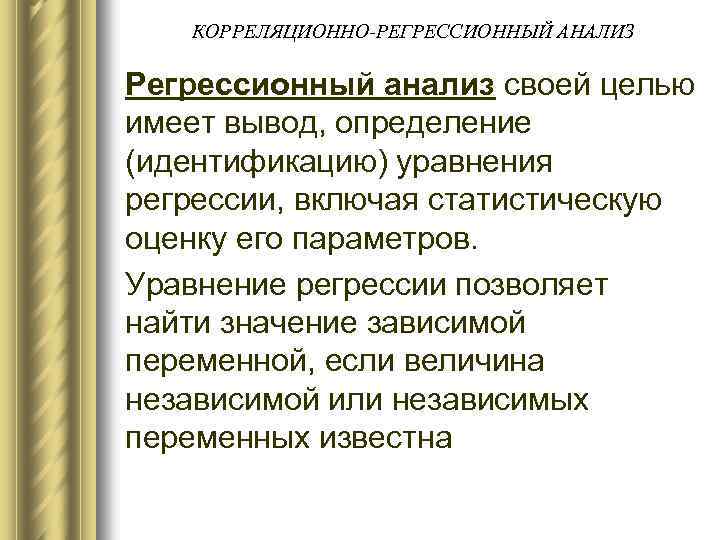 КОРРЕЛЯЦИОННО-РЕГРЕССИОННЫЙ АНАЛИЗ

Регрессионный анализ своей целью имеет вывод, определение (идентификацию) уравнения регрессии, включая статистическую оценку его параметров.

Уравнение регрессии позволяет найти значение зависимой переменной, если величина независимой или независимых переменных известна